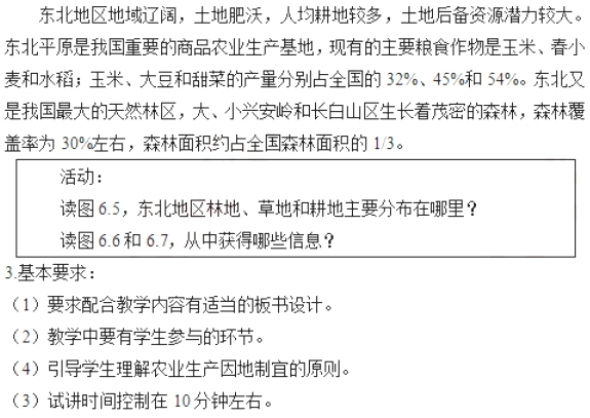 东北地区地域辽阔，土地肥沃，人均耕地较多，土地后备资源潜力较大。东北平原是我国重要的商品农业生产基地，现有的主要粮食作物是玉米、春小麦和水稻；玉米、大豆和甜菜的产量分别占全国的 32%、45%和 54%。东北又是我国最大的天然林区，大、小兴安岭和长白山区生长着茂密的森林，森林覆盖率为 30%左右，森林面积约占全国森林面积的 1/3。

活动：
读图 6.5，东北地区林地、草地和耕地主要分布在哪里？
读图 6.6 和 6.7，从中获得哪些信息？

3.基本要求：
（1）要求配合教学内容有适当的板书设计。
（2）教学中要有学生参与的环节。
（4）引导学生理解农业生产因地制宜的原则。
（3）试讲时间控制在 10 分钟左右。